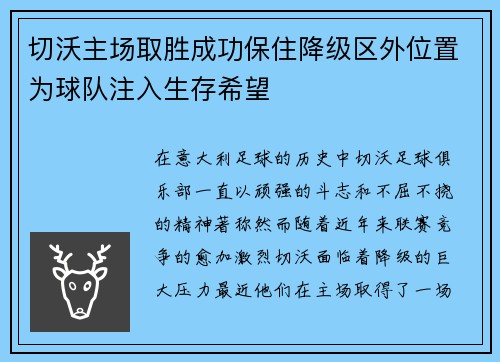 切沃主场取胜成功保住降级区外位置为球队注入生存希望

在意大利足球的历史中切沃足球俱乐部一直以顽强的斗志和不屈不挠的精神著称然而随着近年来联赛竞争的愈加激烈切沃面临着降级的巨大压力最近他们在主场取得了一场